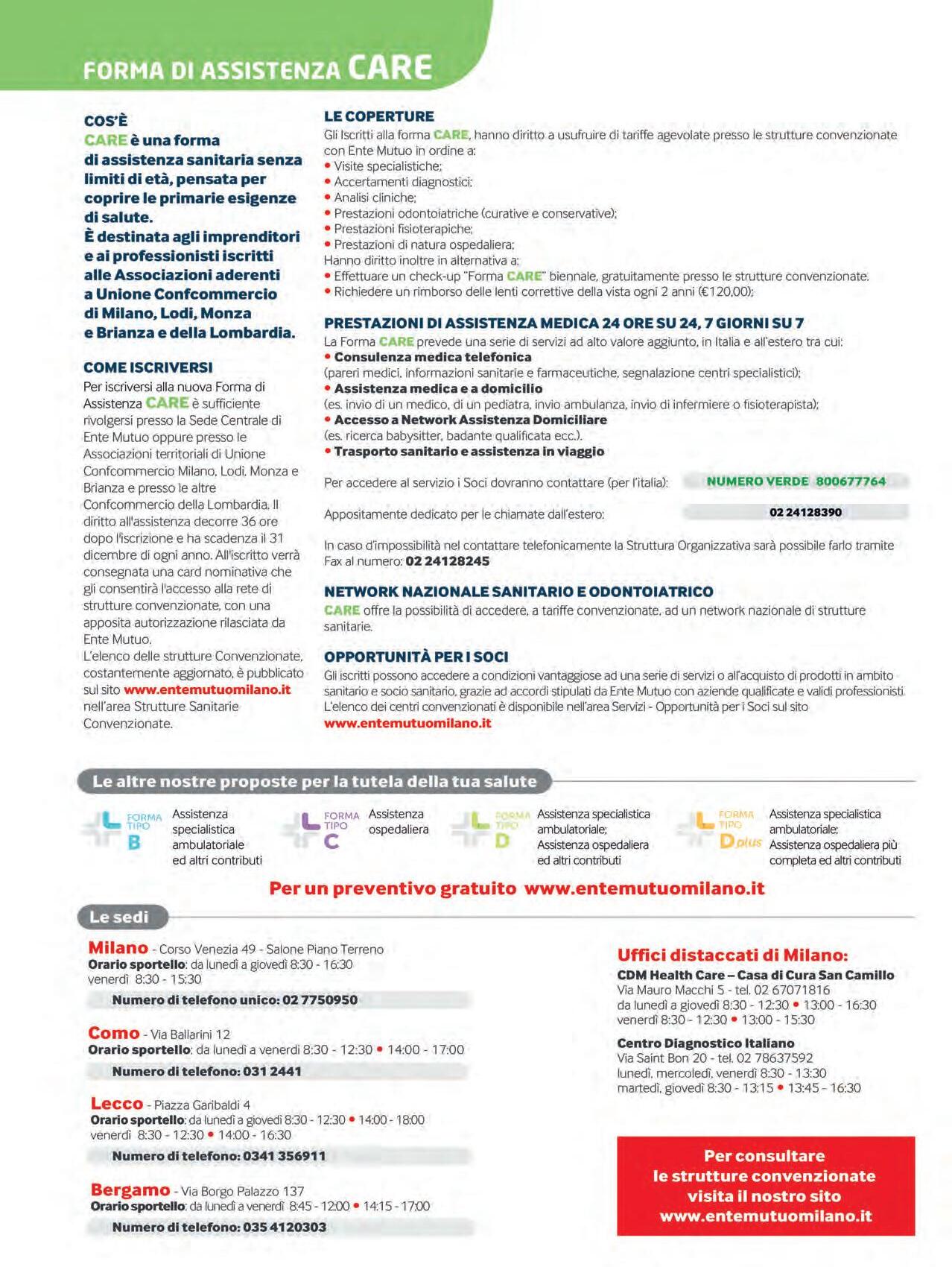 FORMA DI ASSISTENZA CARE

COS'È
CARE è una forma di assistenza sanitaria senza limiti di età, pensata per coprire le primarie esigenze di salute.
È destinata agli imprenditori e ai professionisti iscritti alle Associazioni aderenti a Unione Confcommercio di Milano, Lodi, Monza e Brianza e della Lombardia.

COME ISCRIVERSI
Per iscriversi alla nuova Forma di Assistenza CARE è sufficiente rivolgersi presso la Sede Centrale di Ente Mutuo oppure presso le Associazioni territoriali di Unione Confcommercio Milano, Lodi, Monza e Brianza e presso le altre Confcommercio della Lombardia. Il diritto all'assistenza decorre 36 ore dopo l'iscrizione e ha scadenza il 31 dicembre di ogni anno. All'iscritto verrà consegnata una card nominativa che gli consentirà l'accesso alla rete di strutture convenzionate, con una apposita autorizzazione rilasciata da Ente Mutuo.
L'elenco delle strutture Convenzionate, costantemente aggiornato, è pubblicato sul sito www.entemutuomilano.it nell'area Strutture Sanitarie Convenzionate.

LE COPERTURE
Gli Iscritti alla forma CARE, hanno diritto a usufruire di tariffe agevolate presso le strutture convenzionate con Ente Mutuo in ordine a:
• Visite specialistiche;
• Accertamenti diagnostici;
• Analisi cliniche;
• Prestazioni odontoiatriche (curative e conservative);
• Prestazioni fisioterapiche;
• Prestazioni di natura ospedaliera;
Hanno diritto inoltre in alternativa a:
• Effettuare un check-up "Forma CARE" biennale, gratuitamente presso le strutture convenzionate.
• Richiedere un rimborso delle lenti correttive della vista ogni 2 anni (€120,00);

PRESTAZIONI DI ASSISTENZA MEDICA 24 ORE SU 24, 7 GIORNI SU 7
La Forma CARE prevede una serie di servizi ad alto valore aggiunto, in Italia e all'estero tra cui:
• Consulenza medica telefonica
(pareri medici, informazioni sanitarie e farmaceutiche, segnalazione centri specialistici);
• Assistenza medica e a domicilio
(es. invio di un medico, di un pediatra, invio ambulanza, invio di infermiere o fisioterapista);
• Accesso a Network Assistenza Domiciliare
(es. ricerca babysitter, badante qualificata ecc.).
• Trasporto sanitario e assistenza in viaggio

Per accedere al servizio i Soci dovranno contattare (per l'italia): NUMERO VERDE 800677764

Appositamente dedicato per le chiamate dall'estero: 02 24128390

In caso d'impossibilità nel contattare telefonicamente la Struttura Organizzativa sarà possibile farlo tramite Fax al numero: 02 24128245

NETWORK NAZIONALE SANITARIO E ODONTOIATRICO
CARE offre la possibilità di accedere, a tariffe convenzionate, ad un network nazionale di strutture sanitarie.

OPPORTUNITÀ PER I SOCI
Gli iscritti possono accedere a condizioni vantaggiose ad una serie di servizi o all'acquisto di prodotti in ambito sanitario e socio sanitario, grazie ad accordi stipulati da Ente Mutuo con aziende qualificate e validi professionisti. L'elenco dei centri convenzionati è disponibile nell'area Servizi - Opportunità per i Soci sul sito www.entemutuomilano.it

Le altre nostre proposte per la tutela della tua salute

FORMA TIPO B
Assistenza specialistica ambulatoriale ed altri contributi

FORMA TIPO C
Assistenza ospedaliera

FORMA TIPO D
Assistenza specialistica ambulatoriale; Assistenza ospedaliera ed altri contributi

FORMA TIPO D plus
Assistenza specialistica ambulatoriale; Assistenza ospedaliera più completa ed altri contributi

Per un preventivo gratuito www.entemutuomilano.it

Le sedi

Milano - Corso Venezia 49 - Salone Piano Terreno
Orario sportello: da lunedì a giovedì 8:30 - 16:30
venerdì 8:30 - 15:30
Numero di telefono unico: 02 7750950

Como - Via Ballarini 12
Orario sportello: da lunedì a venerdì 8:30 - 12:30 • 14:00 - 17:00
Numero di telefono: 031 2441

Lecco - Piazza Garibaldi 4
Orario sportello: da lunedì a giovedì 8:30 - 12:30 • 14:00 - 18:00
venerdì 8:30 - 12:30 • 14:00 - 16:30
Numero di telefono: 0341 356911

Bergamo - Via Borgo Palazzo 137
Orario sportello: da lunedì a venerdì 8:45 - 12:00 • 14:15 - 17:00
Numero di telefono: 035 4120303

Uffici distaccati di Milano:
CDM Health Care – Casa di Cura San Camillo
Via Mauro Macchi 5 - tel. 02 67071816
da lunedì a giovedì 8:30 - 12:30 • 13:00 - 16:30
venerdì 8:30 - 12:30 • 13:00 - 15:30

Centro Diagnostico Italiano
Via Saint Bon 20 - tel. 02 78637592
lunedì, mercoledì, venerdì 8:30 - 13:30
martedì, giovedì 8:30 - 13:15 • 13:45 - 16:30

Per consultare le strutture convenzionate visita il nostro sito www.entemutuomilano.it